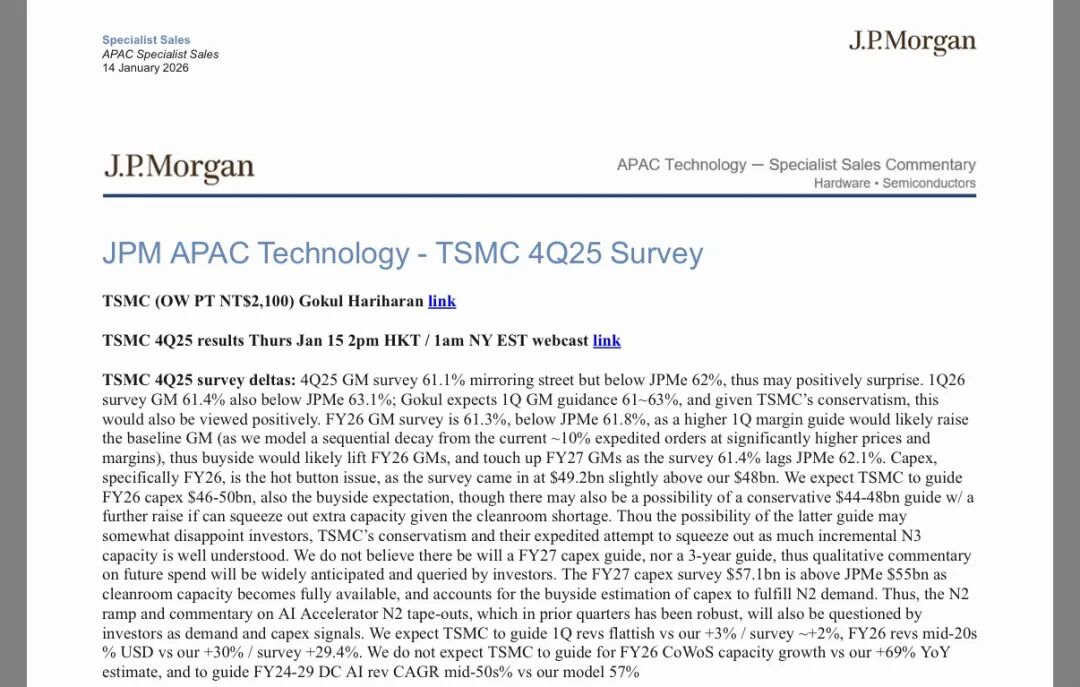 Specialist Sales
APAC Specialist Sales
14 January 2026

J.P.Morgan

J.P.Morgan

APAC Technology — Specialist Sales Commentary
Hardware • Semiconductors

JPM APAC Technology - TSMC 4Q25 Survey

TSMC (OW PT NT$2,100) Gokul Hariharan link

TSMC 4Q25 results Thurs Jan 15 2pm HKT / 1am NY EST webcast link

TSMC 4Q25 survey deltas: 4Q25 GM survey 61.1% mirroring street but below JPMe 62%, thus may positively surprise. 1Q26 survey GM 61.4% also below JPMe 63.1%; Gokul expects 1Q GM guidance 61~63%, and given TSMC's conservatism, this would also be viewed positively. FY26 GM survey is 61.3%, below JPMe 61.8%, as a higher 1Q margin guide would likely raise the baseline GM (as we model a sequential decay from the current ~10% expedited orders at significantly higher prices and margins), thus buyside would likely lift FY26 GMs, and touch up FY27 GMs as the survey 61.4% lags JPMe 62.1%. Capex, specifically FY26, is the hot button issue, as the survey came in at $49.2bn slightly above our $48bn. We expect TSMC to guide FY26 capex $46-50bn, also the buyside expectation, though there may also be a possibility of a conservative $44-48bn guide w/ a further raise if can squeeze out extra capacity given the cleanroom shortage. Thou the possibility of the latter guide may somewhat disappoint investors, TSMC's conservatism and their expedited attempt to squeeze out as much incremental N3 capacity is well understood. We do not believe there be will a FY27 capex guide, nor a 3-year guide, thus qualitative commentary on future spend will be widely anticipated and queried by investors. The FY27 capex survey $57.1bn is above JPMe $55bn as cleanroom capacity becomes fully available, and accounts for the buyside estimation of capex to fulfill N2 demand. Thus, the N2 ramp and commentary on AI Accelerator N2 tape-outs, which in prior quarters has been robust, will also be questioned by investors as demand and capex signals. We expect TSMC to guide 1Q revs flattish vs our +3% / survey ~+2%, FY26 revs mid-20s % USD vs our +30% / survey +29.4%. We do not expect TSMC to guide for FY26 CoWoS capacity growth vs our +69% YoY estimate, and to guide FY24-29 DC AI rev CAGR mid-50s% vs our model 57%